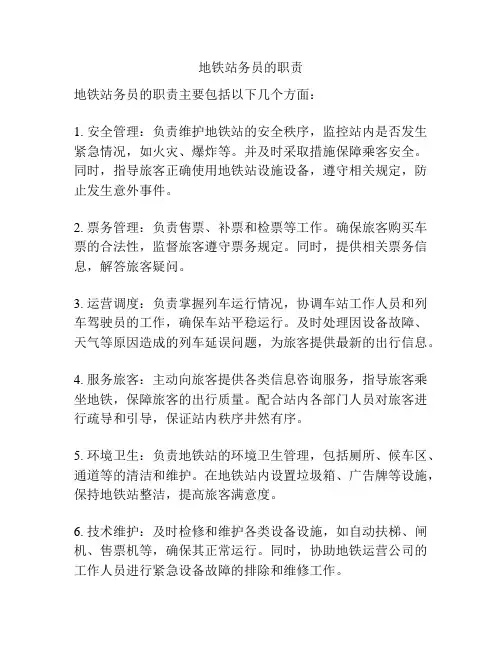 地铁站务员的职责

地铁站务员的职责主要包括以下几个方面：

1. 安全管理：负责维护地铁站的安全秩序，监控站内是否发生紧急情况，如火灾、爆炸等。并及时采取措施保障乘客安全。同时，指导旅客正确使用地铁站设施设备，遵守相关规定，防止发生意外事件。

2. 票务管理：负责售票、补票和检票等工作。确保旅客购买车票的合法性，监督旅客遵守票务规定。同时，提供相关票务信息，解答旅客疑问。

3. 运营调度：负责掌握列车运行情况，协调车站工作人员和列车驾驶员的工作，确保车站平稳运行。及时处理因设备故障、天气等原因造成的列车延误问题，为旅客提供最新的出行信息。

4. 服务旅客：主动向旅客提供各类信息咨询服务，指导旅客乘坐地铁，保障旅客的出行质量。配合站内各部门人员对旅客进行疏导和引导，保证站内秩序井然有序。

5. 环境卫生：负责地铁站的环境卫生管理，包括厕所、候车区、通道等的清洁和维护。在地铁站内设置垃圾箱、广告牌等设施，保持地铁站整洁，提高旅客满意度。

6. 技术维护：及时检修和维护各类设备设施，如自动扶梯、闸机、售票机等，确保其正常运行。同时，协助地铁运营公司的工作人员进行紧急设备故障的排除和维修工作。